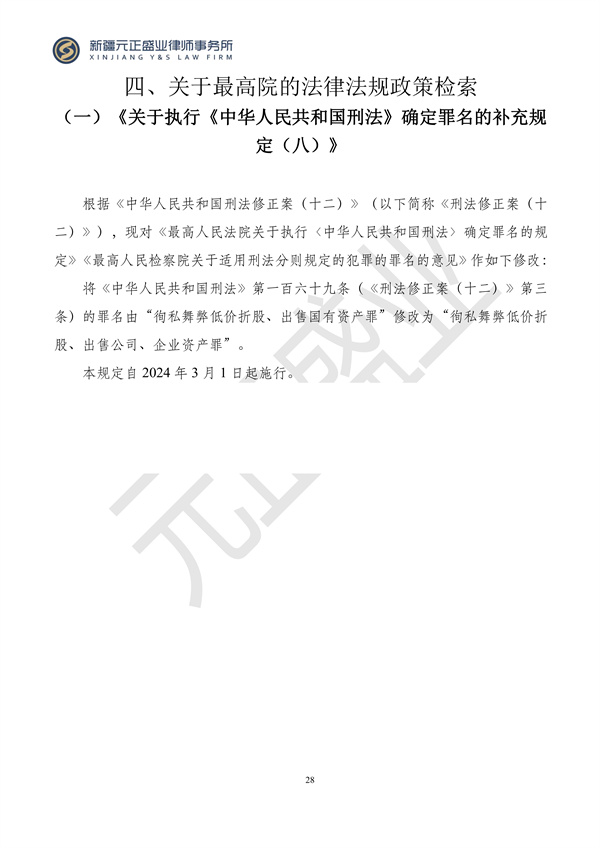 新疆元正盛业律师事务所
XINJIANG Y&S LAW FIRM

四、关于最高院的法律法规政策检索

（一）《关于执行《中华人民共和国刑法》确定罪名的补充规定（八）》

根据《中华人民共和国刑法修正案（十二）》（以下简称《刑法修正案（十二）》），现对《最高人民法院关于执行〈中华人民共和国刑法〉确定罪名的规定》《最高人民检察院关于适用刑法分则规定的犯罪的罪名的意见》作如下修改：

将《中华人民共和国刑法》第一百六十九条（《刑法修正案（十二）》第三条）的罪名由“徇私舞弊低价折股、出售国有资产罪”修改为“徇私舞弊低价折股、出售公司、企业资产罪”。

本规定自 2024 年 3 月 1 日起施行。

元正盛业

28